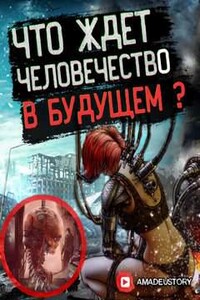 ЧТО ЖДЕТ ЧЕЛОВЕЧЕСТВО В БУДУЩЕМ ?

AMADEUSTORY